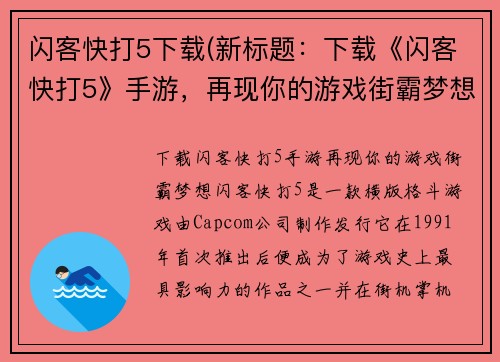 闪客快打5下载(新标题：下载《闪客快打5》手游，再现你的游戏街霸梦想

下载闪客快打5手游再现你的游戏街霸梦想闪客快打5是一款横版格斗游戏由Capcom公司制作发行它在1991年首次推出后便成为了游戏史上最具影响力的作品之一并在街机掌机